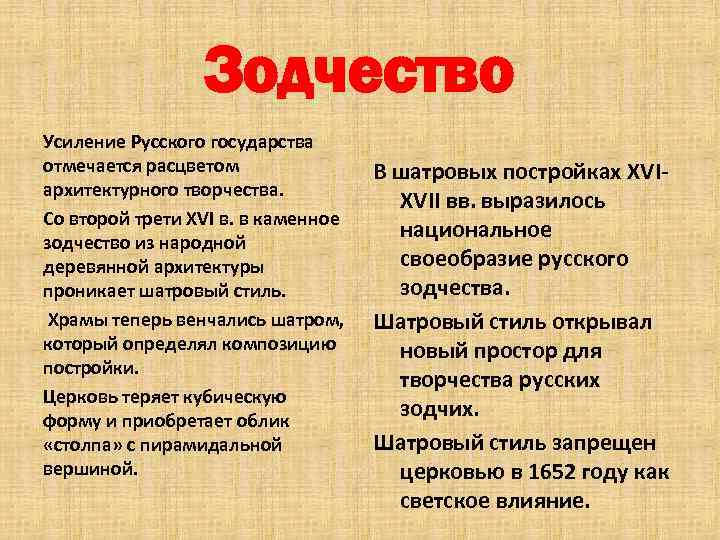 Зодчество

Усиление Русского государства отмечается расцветом архитектурного творчества.

Со второй трети XVI в. в каменное зодчество из народной деревянной архитектуры проникает шатровый стиль.

Храмы теперь венчались шатром, который определял композицию постройки.

Церковь теряет кубическую форму и приобретает облик «столпа» с пирамидальной вершиной.

В шатровых постройках XVI-XVII вв. выразилось национальное своеобразие русского зодчества.

Шатровый стиль открывал новый простор для творчества русских зодчих.

Шатровый стиль запрещен церковью в 1652 году как светское влияние.